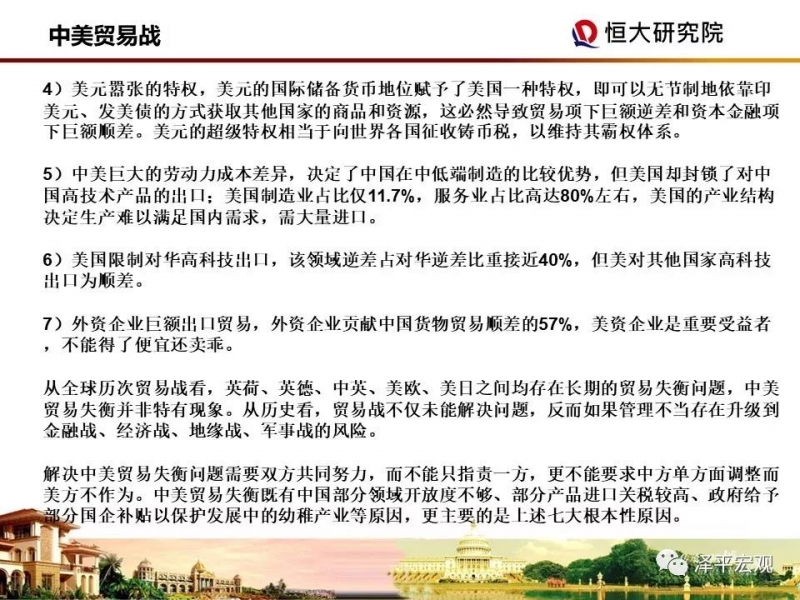 中美贸易战

恒大研究院

4）美元嚣张的特权，美元的国际储备货币地位赋予了美国一种特权，即可以无节制地依靠印美元、发美债的方式获取其他国家的商品和资源，这必然导致贸易项下巨额逆差和资本金融项下巨额顺差。美元的超级特权相当于向世界各国征收铸币税，以维持其霸权体系。

5）中美巨大的劳动力成本差异，决定了中国在中低端制造的比较优势，但美国却封锁了对中国高技术产品的出口；美国制造业占比仅11.7%，服务业占比高达80%左右，美国的产业结构决定生产难以满足国内需求，需大量进口。

6）美国限制对华高科技出口，该领域逆差占对华逆差比重接近40%，但美对其他国家高科技出口为顺差。

7）外资企业巨额出口贸易，外资企业贡献中国货物贸易顺差的57%，美资企业是重要受益者，不能得了便宜还卖乖。

从全球历次贸易战看，英荷、英德、中英、美欧、美日之间均存在长期的贸易失衡问题，中美贸易失衡并非特有现象。从历史看，贸易战不仅未能解决问题，反而如果管理不当存在升级到金融战、经济战、地缘战、军事战的风险。

解决中美贸易失衡问题需要双方共同努力，而不能只指责一方，更不能要求中方单方面调整而美方不作为。中美贸易失衡既有中国部分领域开放度不够、部分产品进口关税较高、政府给予部分国企补贴以保护发展中的幼稚产业等原因，更主要的是上述七大根本性原因。

泽平宏观